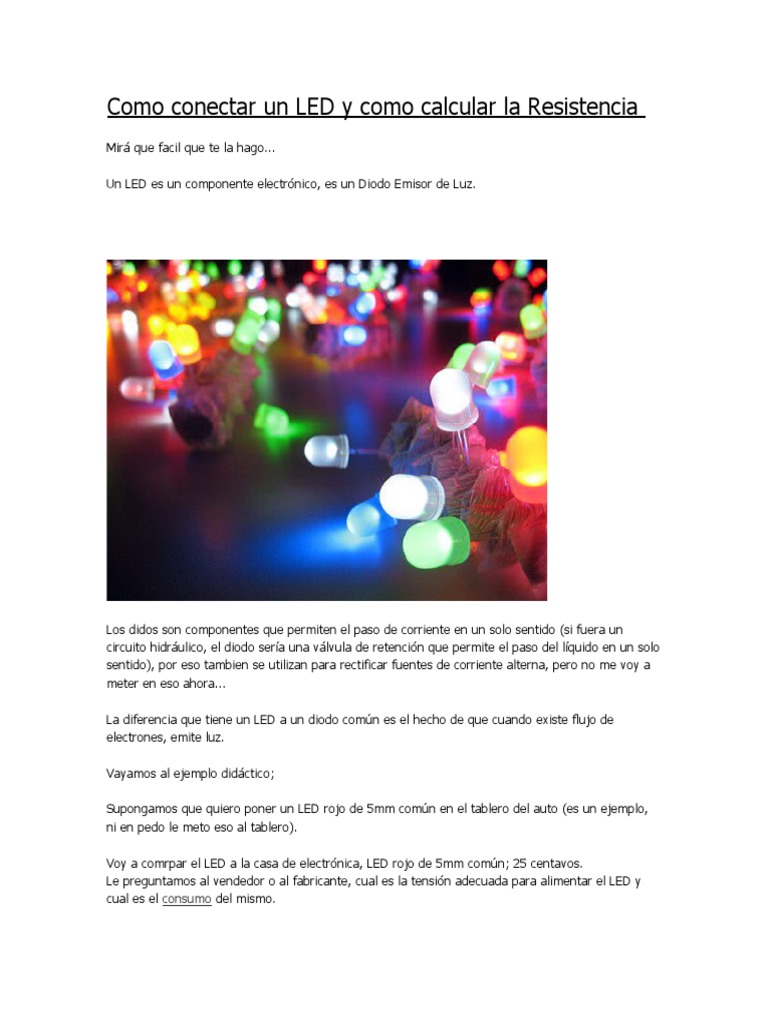 Como conectar un LED y como calcular la Resistencia

Mirá que facil que te la hago...

Un LED es un componente electrónico, es un Diodo Emisor de Luz.

Los didos son componentes que permiten el paso de corriente en un solo sentido (si fuera un circuito hidráulico, el diodo sería una válvula de retención que permite el paso del líquido en un solo sentido), por eso tambien se utilizan para rectificar fuentes de corriente alterna, pero no me voy a meter en eso ahora...

La diferencia que tiene un LED a un diodo común es el hecho de que cuando existe flujo de electrones, emite luz.

Vayamos al ejemplo didáctico;

Supongamos que quiero poner un LED rojo de 5mm común en el tablero del auto (es un ejemplo, ni en pedo le meto eso al tablero).

Voy a comrpar el LED a la casa de electrónica, LED rojo de 5mm común; 25 centavos.
Le preguntamos al vendedor o al fabricante, cual es la tensión adecuada para alimentar el LED y cual es el consumo del mismo.